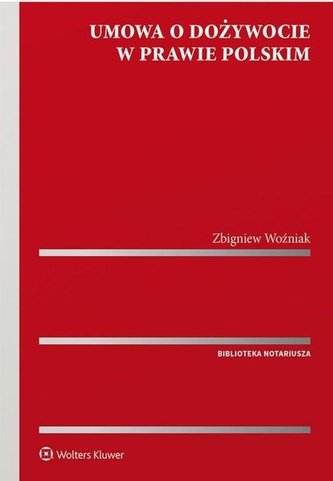 UMOWA O DOŻYWOCIE W PRAWIE POLSKIM

Zbigniew Woźniak

BIBLIOTEKA NOTARIUSZA

Wolters Kluwer